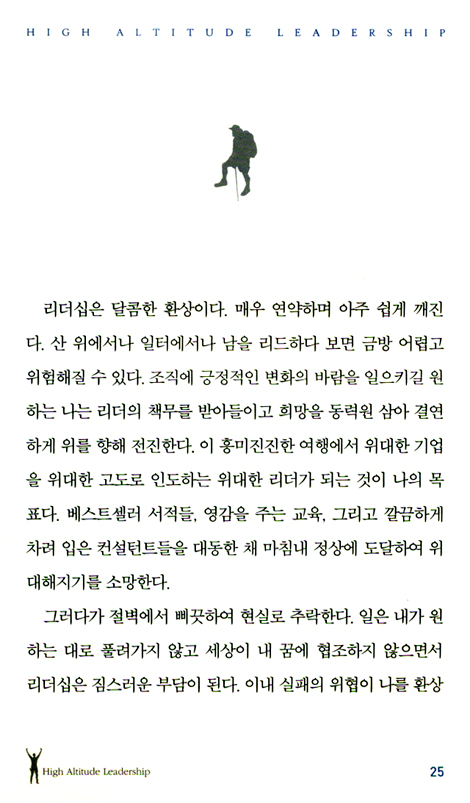 HIGH ALTITUDE LEADERSHIP

리더십은 달콤한 환상이다. 매우 연약하며 아주 쉽게 깨진다. 산 위에서나 일터에서나 남을 리드하다 보면 금방 어렵고 위험해질 수 있다. 조직에 긍정적인 변화의 바람을 일으키길 원하는 나는 리더의 책무를 받아들이고 희망을 동력원 삼아 결연하게 위를 향해 전진한다. 이 흥미진진한 여행에서 위대한 기업을 위대한 고도로 인도하는 위대한 리더가 되는 것이 나의 목표다. 베스트셀러 서적들, 영감을 주는 교육, 그리고 깔끔하게 차려 입은 컨설턴트들을 대동한 채 마침내 정상에 도달하여 위대해지기를 소망한다.

그러다가 절벽에서 삐끗하여 현실로 추락한다. 일은 내가 원하는 대로 풀려가지 않고 세상이 내 꿈에 협조하지 않으면서 리더십은 짐스러운 부담이 된다. 이내 실패의 위협이 나를 환상

High Altitude Leadership

25